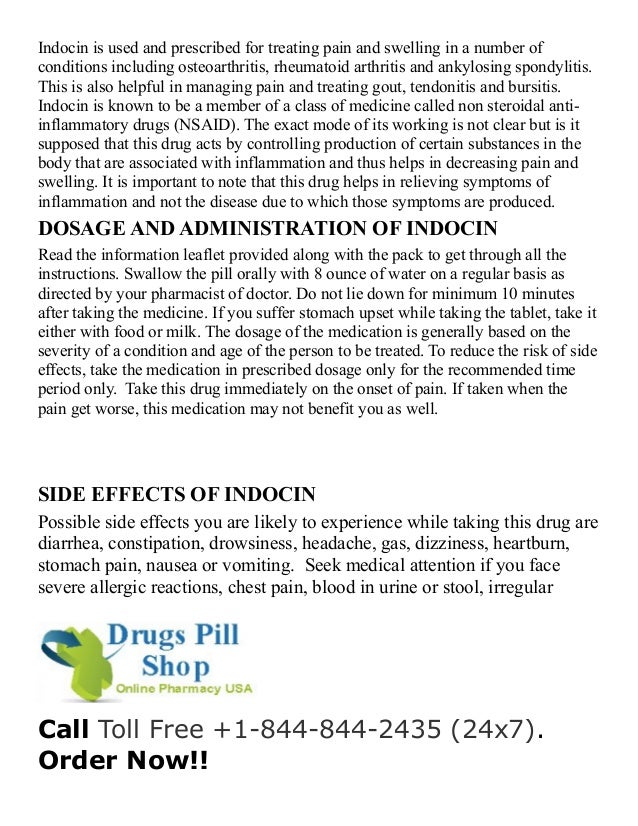 Indocin is used and prescribed for treating pain and swelling in a number of conditions including osteoarthritis, rheumatoid arthritis and ankylosing spondylitis. This is also helpful in managing pain and treating gout, tendonitis and bursitis. Indocin is known to be a member of a class of medicine called non steroidal anti-inflammatory drugs (NSAID). The exact mode of its working is not clear but is it supposed that this drug acts by controlling production of certain substances in the body that are associated with inflammation and thus helps in decreasing pain and swelling. It is important to note that this drug helps in relieving symptoms of inflammation and not the disease due to which those symptoms are produced.

DOSAGE AND ADMINISTRATION OF INDOCIN

Read the information leaflet provided along with the pack to get through all the instructions. Swallow the pill orally with 8 ounce of water on a regular basis as directed by your pharmacist of doctor. Do not lie down for minimum 10 minutes after taking the medicine. If you suffer stomach upset while taking the tablet, take it either with food or milk. The dosage of the medication is generally based on the severity of a condition and age of the person to be treated. To reduce the risk of side effects, take the medication in prescribed dosage only for the recommended time period only. Take this drug immediately on the onset of pain. If taken when the pain get worse, this medication may not benefit you as well.

SIDE EFFECTS OF INDOCIN

Possible side effects you are likely to experience while taking this drug are diarrhea, constipation, drowsiness, headache, gas, dizziness, heartburn, stomach pain, nausea or vomiting. Seek medical attention if you face severe allergic reactions, chest pain, blood in urine or stool, irregular

Drugs Pill Shop
Online Pharmacy USA

Call Toll Free +1-844-844-2435 (24x7).
Order Now!!